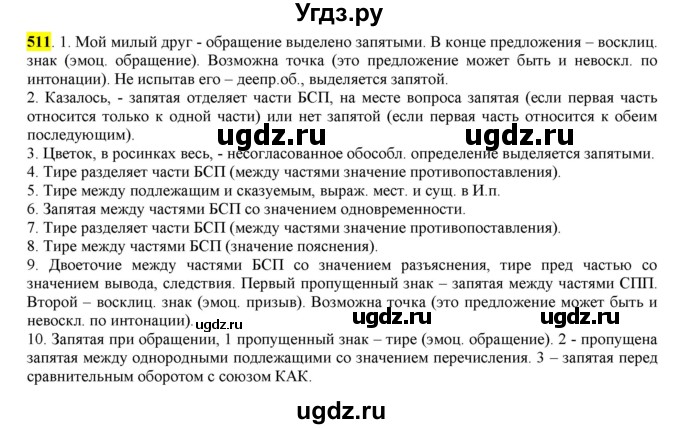 Угдз.ру

511. 1. Мой милый друг - обращение выделено запятыми. В конце предложения – восклиц. знак (эмоц. обращение). Возможна точка (это предложение может быть и невоскл. по интонации). Не испытав его – деепр.об., выделяется запятой.
2. Казалось, - запятая отделяет части БСП, на месте вопроса запятая (если первая часть относится только к одной части) или нет запятой (если первая часть относится к обеим последующим).

ugdz.ru ugdz.ru

3. Цветок, в росинках весь, - несогласованное обособл. определение выделяется запятыми.
4. Тире разделяет части БСП (между частями значение противопоставления).
5. Тире между подлежащим и сказуемым, выраж. мест. и сущ. в И.п.
6. Запятая между частями БСП со значением одновременности.
7. Тире разделяет части БСП (между частями значение противопоставления).
8. Тире между частями БСП (значение пояснения).
9. Двоеточие между частями БСП со значением разъяснения, тире пред частью со значением вывода, следствия. Первый пропущенный знак – запятая между частями СПП. Второй – восклиц. знак (эмоц. призыв). Возможна точка (это предложение может быть и невоскл. по интонации).

ugdz.ru ugdz.ru ugdz.ru

10. Запятая при обращении, 1 пропущенный знак – тире (эмоц. обращение). 2 - пропущена запятая между однородными подлежащими со значением перечисления. 3 – запятая перед сравнительным оборотом с союзом КАК.

ugdz.ru